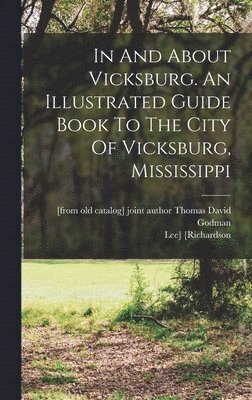 In And About Vicksburg. An Illustrated Guide Book To The City Of Vicksburg, Mississippi

[from old catalog] joint author Thomas David Godman
Lee] [Richardson